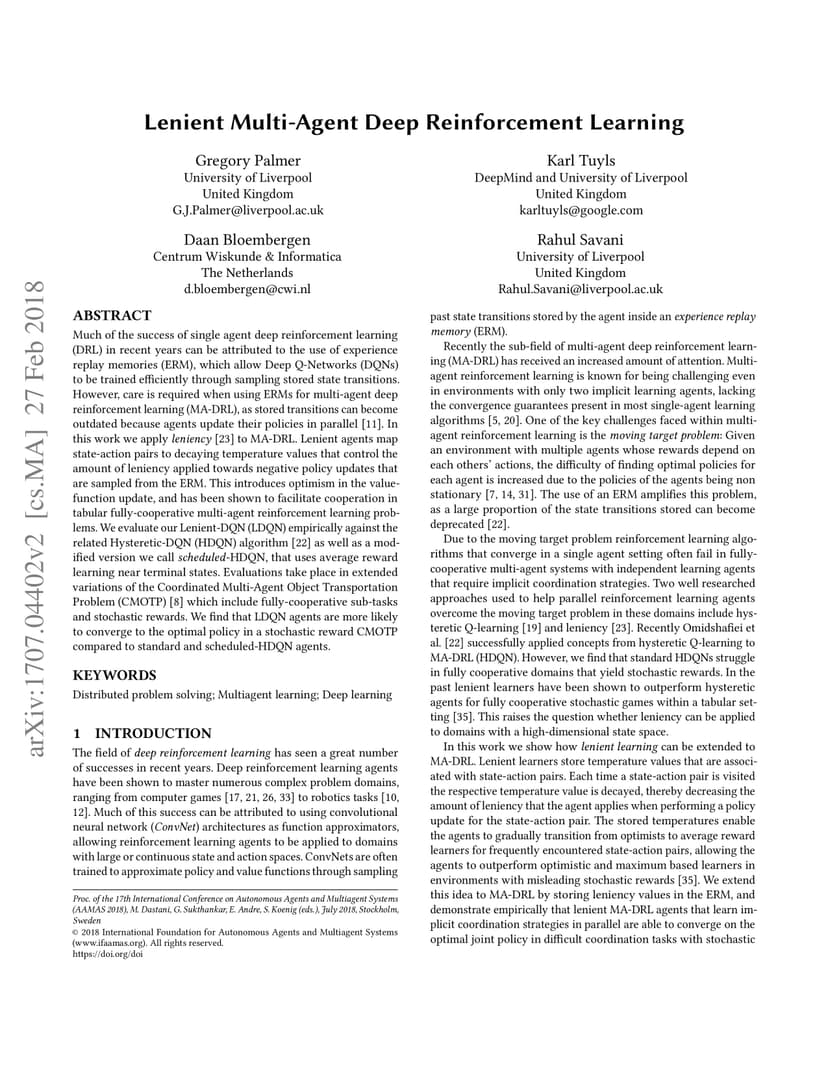 Lenient Multi-Agent Deep Reinforcement Learning

Gregory Palmer
University of Liverpool
United Kingdom
G.J.Palmer@liverpool.ac.uk

Karl Tuyls
DeepMind and University of Liverpool
United Kingdom
karltuyls@google.com

Daan Bloembergen
Centrum Wiskunde & Informatica
The Netherlands
d.bloembergen@cwi.nl

Rahul Savani
University of Liverpool
United Kingdom
Rahul.Savani@liverpool.ac.uk

arXiv:1707.04402v2 [cs.MA] 27 Feb 2018

ABSTRACT
Much of the success of single agent deep reinforcement learning (DRL) in recent years can be attributed to the use of experience replay memories (ERM), which allow Deep Q-Networks (DQNs) to be trained efficiently through sampling stored state transitions. However, care is required when using ERMs for multi-agent deep reinforcement learning (MA-DRL), as stored transitions can become outdated because agents update their policies in parallel [11]. In this work we apply leniency [23] to MA-DRL. Lenient agents map state-action pairs to decaying temperature values that control the amount of leniency applied towards negative policy updates that are sampled from the ERM. This introduces optimism in the value-function update, and has been shown to facilitate cooperation in tabular fully-cooperative multi-agent reinforcement learning problems. We evaluate our Lenient-DQN (LDQN) empirically against the related Hysteretic-DQN (HDQN) algorithm [22] as well as a modified version we call scheduled-HDQN, that uses average reward learning near terminal states. Evaluations take place in extended variations of the Coordinated Multi-Agent Object Transportation Problem (CMOTP) [8] which include fully-cooperative sub-tasks and stochastic rewards. We find that LDQN agents are more likely to converge to the optimal policy in a stochastic reward CMOTP compared to standard and scheduled-HDQN agents.

KEYWORDS
Distributed problem solving; Multiagent learning; Deep learning

1 INTRODUCTION
The field of deep reinforcement learning has seen a great number of successes in recent years. Deep reinforcement learning agents have been shown to master numerous complex problem domains, ranging from computer games [17, 21, 26, 33] to robotics tasks [10, 12]. Much of this success can be attributed to using convolutional neural network (ConvNet) architectures as function approximators, allowing reinforcement learning agents to be applied to domains with large or continuous state and action spaces. ConvNets are often trained to approximate policy and value functions through sampling

Proc. of the 17th International Conference on Autonomous Agents and Multiagent Systems (AAMAS 2018), M. Dastani, G. Sukthankar, E. Andre, S. Koenig (eds.), July 2018, Stockholm, Sweden
© 2018 International Foundation for Autonomous Agents and Multiagent Systems (www.ifaamas.org). All rights reserved.
https://doi.org/doi

past state transitions stored by the agent inside an experience replay memory (ERM).

Recently the sub-field of multi-agent deep reinforcement learning (MA-DRL) has received an increased amount of attention. Multi-agent reinforcement learning is known for being challenging even in environments with only two implicit learning agents, lacking the convergence guarantees present in most single-agent learning algorithms [5, 20]. One of the key challenges faced within multi-agent reinforcement learning is the moving target problem: Given an environment with multiple agents whose rewards depend on each others' actions, the difficulty of finding optimal policies for each agent is increased due to the policies of the agents being non stationary [7, 14, 31]. The use of an ERM amplifies this problem, as a large proportion of the state transitions stored can become deprecated [22].

Due to the moving target problem reinforcement learning algorithms that converge in a single agent setting often fail in fully-cooperative multi-agent systems with independent learning agents that require implicit coordination strategies. Two well researched approaches used to help parallel reinforcement learning agents overcome the moving target problem in these domains include hysteretic Q-learning [19] and leniency [23]. Recently Omidshafiei et al. [22] successfully applied concepts from hysteretic Q-learning to MA-DRL (HDQN). However, we find that standard HDQNs struggle in fully cooperative domains that yield stochastic rewards. In the past lenient learners have been shown to outperform hysteretic agents for fully cooperative stochastic games within a tabular setting [35]. This raises the question whether leniency can be applied to domains with a high-dimensional state space.

In this work we show how lenient learning can be extended to MA-DRL. Lenient learners store temperature values that are associated with state-action pairs. Each time a state-action pair is visited the respective temperature value is decayed, thereby decreasing the amount of leniency that the agent applies when performing a policy update for the state-action pair. The stored temperatures enable the agents to gradually transition from optimists to average reward learners for frequently encountered state-action pairs, allowing the agents to outperform optimistic and maximum based learners in environments with misleading stochastic rewards [35]. We extend this idea to MA-DRL by storing leniency values in the ERM, and demonstrate empirically that lenient MA-DRL agents that learn implicit coordination strategies in parallel are able to converge on the optimal joint policy in difficult coordination tasks with stochastic